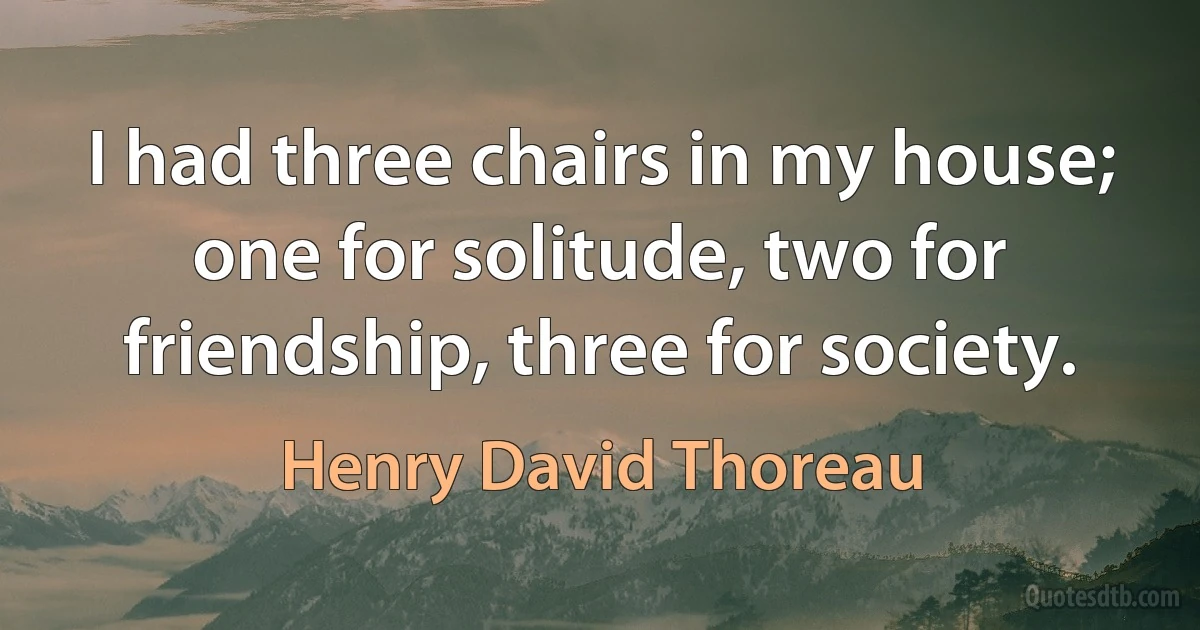 I had three chairs in my house; one for solitude, two for friendship, three for society.

Henry David Thoreau

Quotesdtb.com